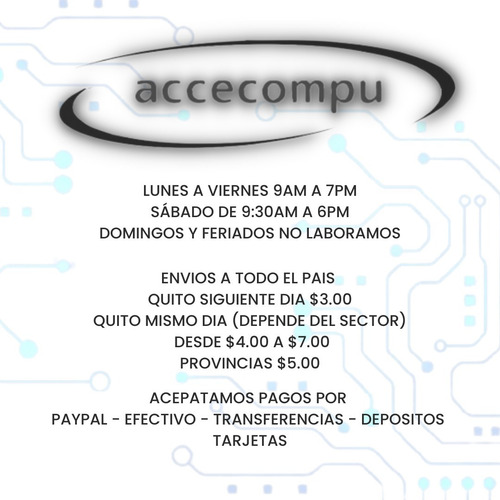 accecompu

LUNES A VIERNES 9AM A 7PM
SÁBADO DE 9:30AM A 6PM
DOMINGOS Y FERIADOS NO LABORAMOS

ENVIOS A TODO EL PAIS
QUITO SIGUIENTE DIA \$3.00
QUITO MISMO DIA (DEPENDE DEL SECTOR)
DESDE \$4.00 A \$7.00
PROVINCIAS \$5.00

ACEPATAMOS PAGOS POR
PAYPAL - EFECTIVO - TRANSFERENCIAS - DEPOSITOS
TARJETAS